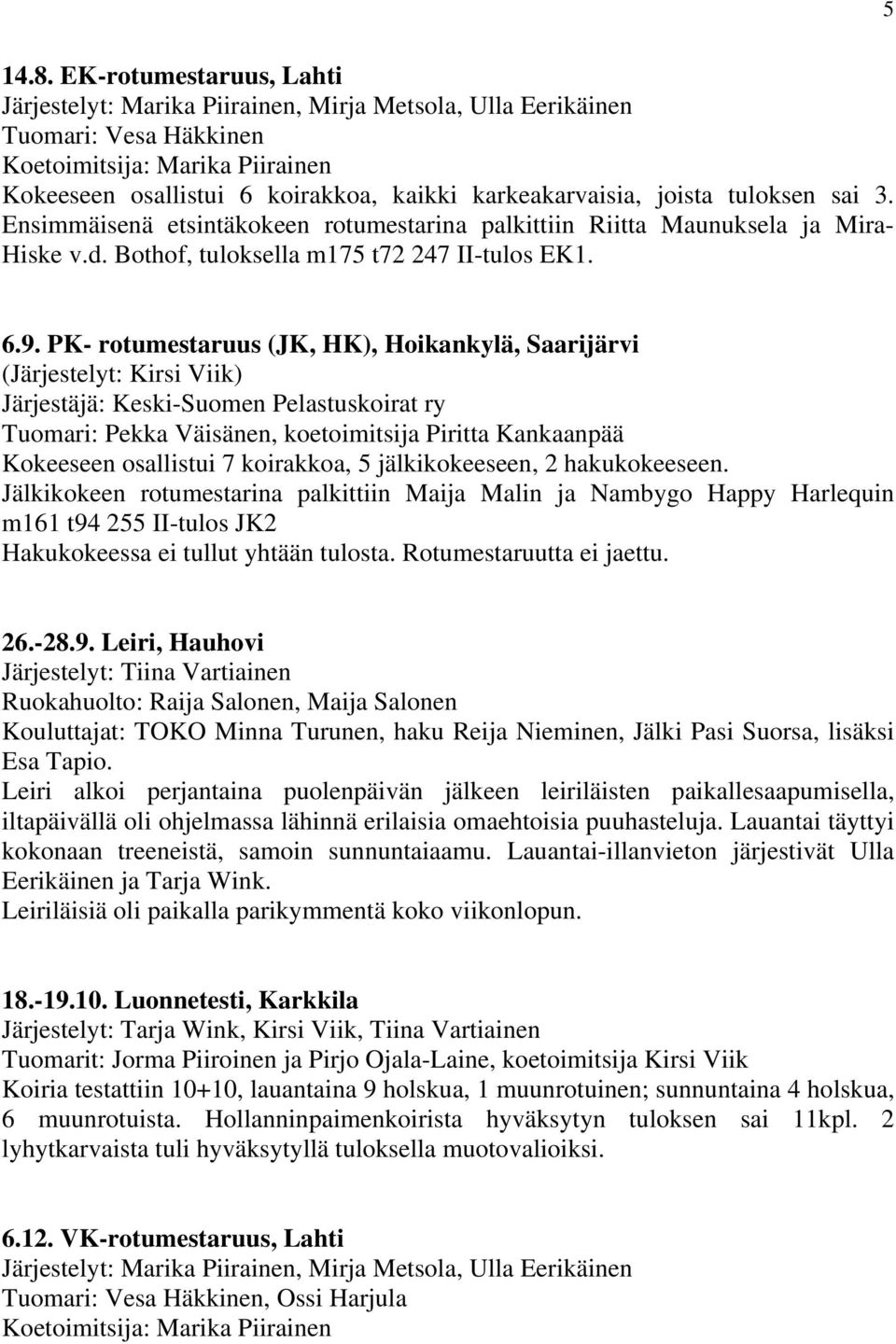 5

14.8. EK-rotumestaruus, Lahti
Järjestelyt: Marika Piirainen, Mirja Metsola, Ulla Eerikäinen
Tuomari: Vesa Häkkinen
Koetoimitsija: Marika Piirainen
Kokeeseen osallistui 6 koirakkoa, kaikki karkeakarvaisia, joista tuloksen sai 3. Ensimmäisenä etsintäkokeen rotumestarina palkittiin Riitta Maunuksela ja Mira-Hiske v.d. Bothof, tuloksella m175 t72 247 II-tulos EK1.

6.9. PK- rotumestaruus (JK, HK), Hoikankylä, Saarijärvi
(Järjestelyt: Kirsi Viik)
Järjestäjä: Keski-Suomen Pelastuskoirat ry
Tuomari: Pekka Väisänen, koetoimitsija Piritta Kankaanpää
Kokeeseen osallistui 7 koirakkoa, 5 jälkikokeeseen, 2 hakukokeeseen.
Jälkikokeen rotumestarina palkittiin Maija Malin ja Nambygo Happy Harlequin m161 t94 255 II-tulos JK2
Hakukokeessa ei tullut yhtään tulosta. Rotumestaruutta ei jaettu.

26.-28.9. Leiri, Hauhovi
Järjestelyt: Tiina Vartiainen
Ruokahuolto: Raija Salonen, Maija Salonen
Kouluttajat: TOKO Minna Turunen, haku Reija Nieminen, Jälki Pasi Suorsa, lisäksi Esa Tapio.
Leiri alkoi perjantaina puolenpäivän jälkeen leiriläisten paikallesaapumisella, iltapäivällä oli ohjelmassa lähinnä erilaisia omaehtoisia puuhasteluja. Lauantai täyttyi kokonaan treeneistä, samoin sunnuntaiaamu. Lauantai-illanvieton järjestivät Ulla Eerikäinen ja Tarja Wink.
Leiriläisiä oli paikalla parikymmentä koko viikonlopun.

18.-19.10. Luonnetesti, Karkkila
Järjestelyt: Tarja Wink, Kirsi Viik, Tiina Vartiainen
Tuomarit: Jorma Piiroinen ja Pirjo Ojala-Laine, koetoimitsija Kirsi Viik
Koiria testattiin 10+10, lauantaina 9 holskua, 1 muunrotuinen; sunnuntaina 4 holskua, 6 muunrotuista. Hollanninpaimenkoirista hyväksytyn tuloksen sai 11kpl. 2 lyhytkarvaista tuli hyväksytyllä tuloksella muotovalioiksi.

6.12. VK-rotumestaruus, Lahti
Järjestelyt: Marika Piirainen, Mirja Metsola, Ulla Eerikäinen
Tuomari: Vesa Häkkinen, Ossi Harjula
Koetoimitsija: Marika Piirainen